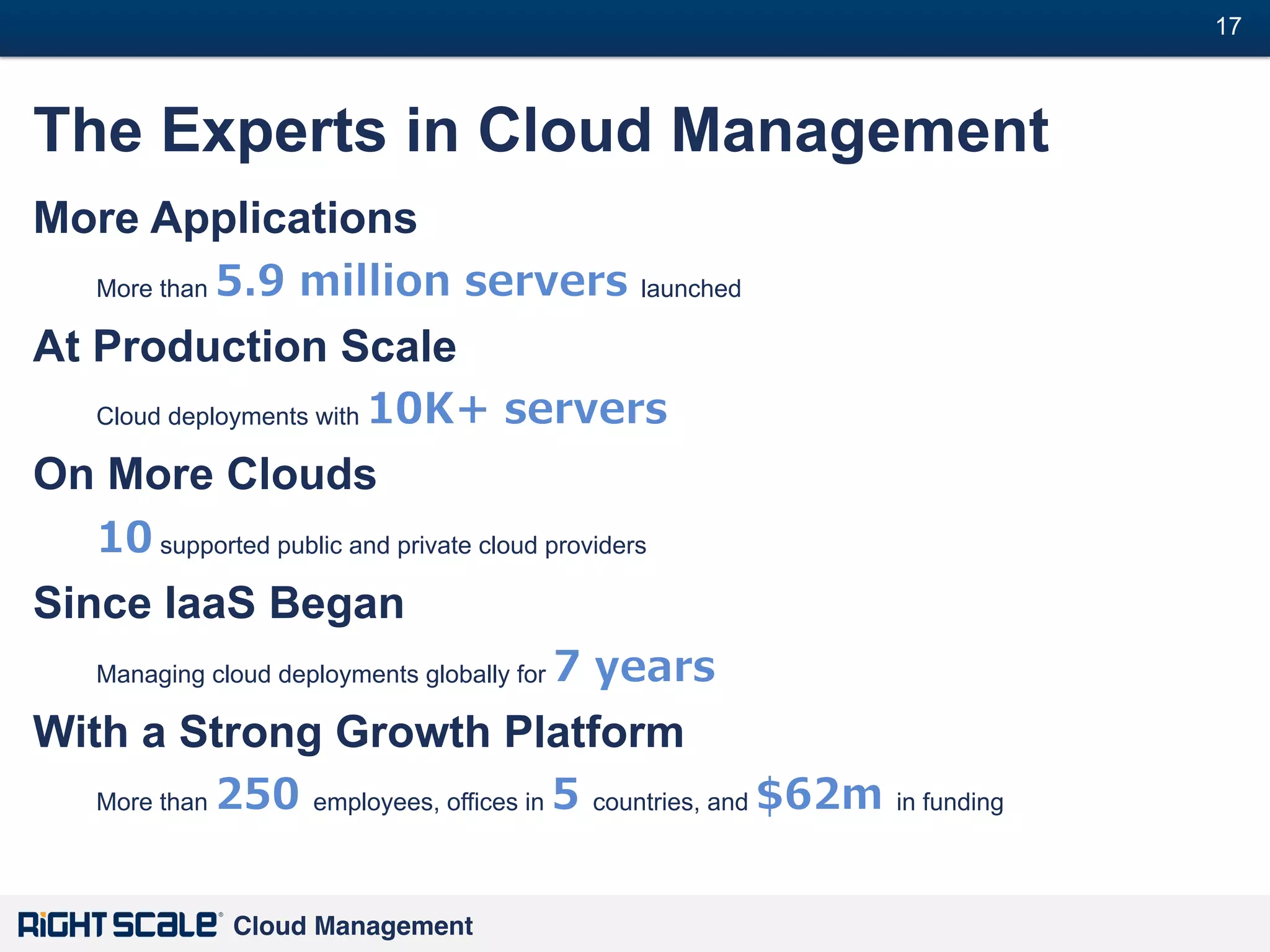 17

The Experts in Cloud Management

More Applications

More than 5.9 million servers launched

At Production Scale

Cloud deployments with 10K+ servers

On More Clouds

10 supported public and private cloud providers

Since IaaS Began

Managing cloud deployments globally for 7 years

With a Strong Growth Platform

More than 250 employees, offices in 5 countries, and $62m in funding

RIGHTSCALE® Cloud Management